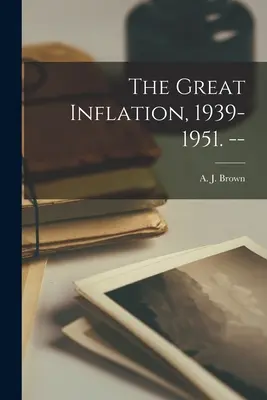 The Great Inflation, 1939-1951. --

A. J. Brown